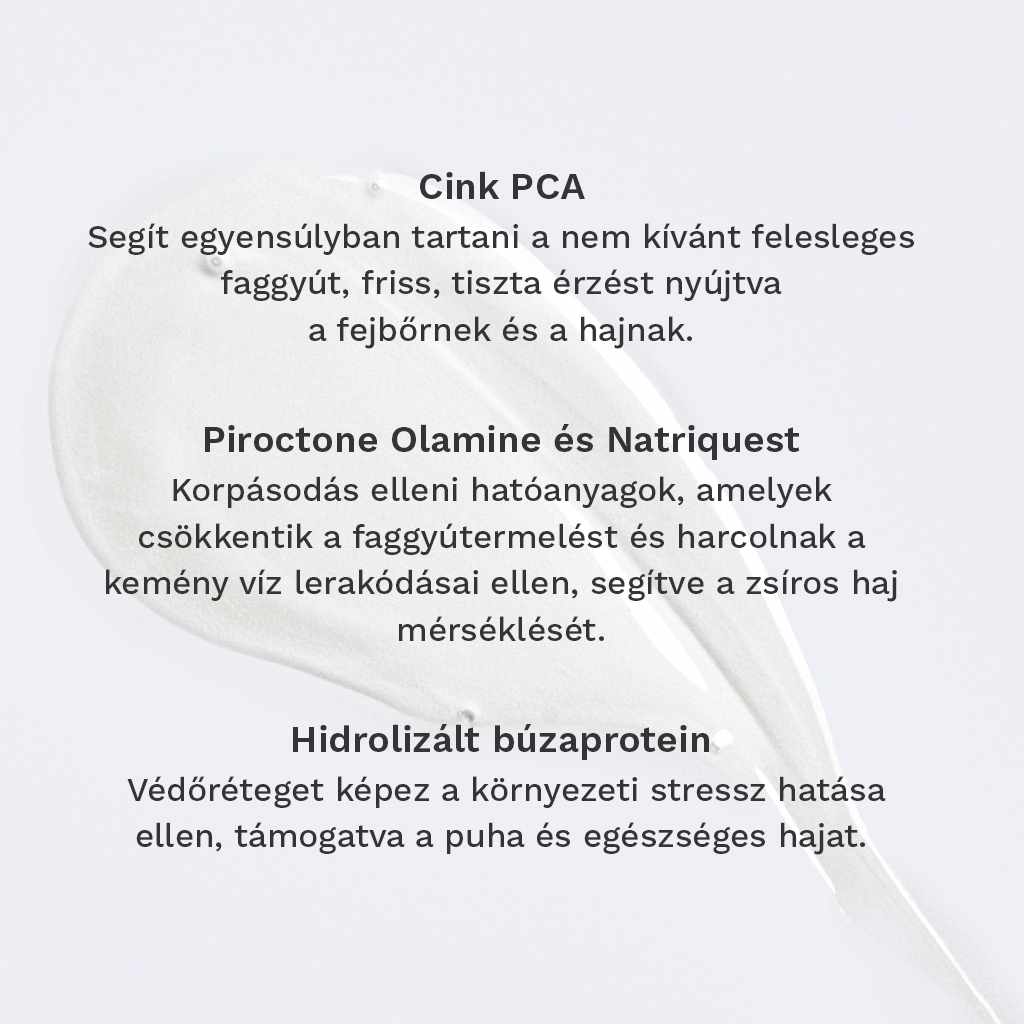 Cink PCA
Segít egyensúlyban tartani a nem kívánt felesleges faggyút, friss, tiszta érzést nyújtva a fejbőrnek és a hajnak.

Piroctone Olamine és Natriquest
Korpásodás elleni hatóanyagok, amelyek csökkentik a faggyútermelést és harcolnak a kemény víz lerakódásai ellen, segítve a zsíros haj mérséklését.

Hidrolizált búzaprotein
Védőréteget képez a környezeti stressz hatása ellen, támogatva a puha és egészséges hajat.